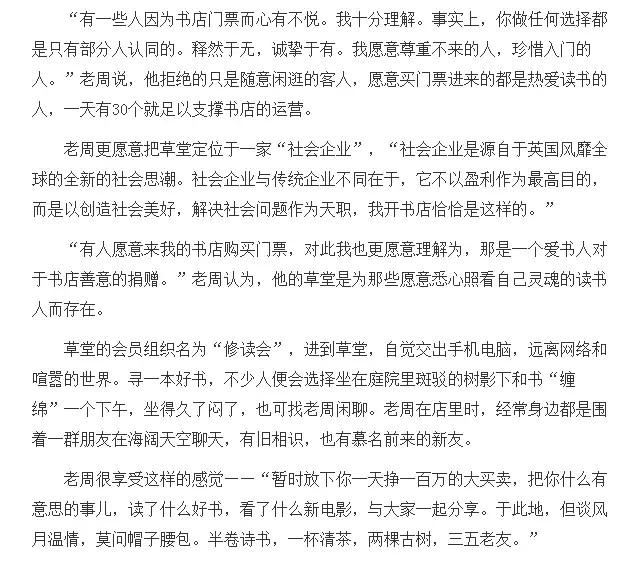 “有一些人因为书店门票而心有不悦。我十分理解。事实上，你做任何选择都是只有部分人认同的。释然于无，诚挚于有。我愿意尊重不来的人，珍惜入门的人。”老周说，他拒绝的只是随意闲逛的客人，愿意买门票进来的都是热爱读书的人，一天有30个就足以支撑书店的运营。

老周更愿意把草堂定位于一家“社会企业”，“社会企业是源自于英国风靡全球的全新的社会思潮。社会企业与传统企业不同在于，它不以盈利作为最高目的，而是以创造社会美好，解决社会问题作为天职，我开书店恰恰是这样的。”

“有人愿意来我的书店购买门票，对此我也更愿意理解为，那是一个爱书人对于书店善意的捐赠。”老周认为，他的草堂是为那些愿意悉心照看自己灵魂的读书人而存在。

草堂的会员组织名为“修读会”，进到草堂，自觉交出手机电脑，远离网络和喧嚣的世界。寻一本好书，不少人便会选择坐在庭院里斑驳的树影下和书“缠绵”一个下午，坐得久了闷了，也可找老周闲聊。老周在店里时，经常身边都是围着一群朋友在海阔天空聊天，有旧相识，也有慕名前来的新友。

老周很享受这样的感觉——“暂时放下你一天挣一百万的大买卖，把你什么有意思的事儿，读了什么好书，看了什么新电影，与大家一起分享。于此地，但谈风月温情，莫问帽子腰包。半卷诗书，一杯清茶，两棵古树，三五老友。”